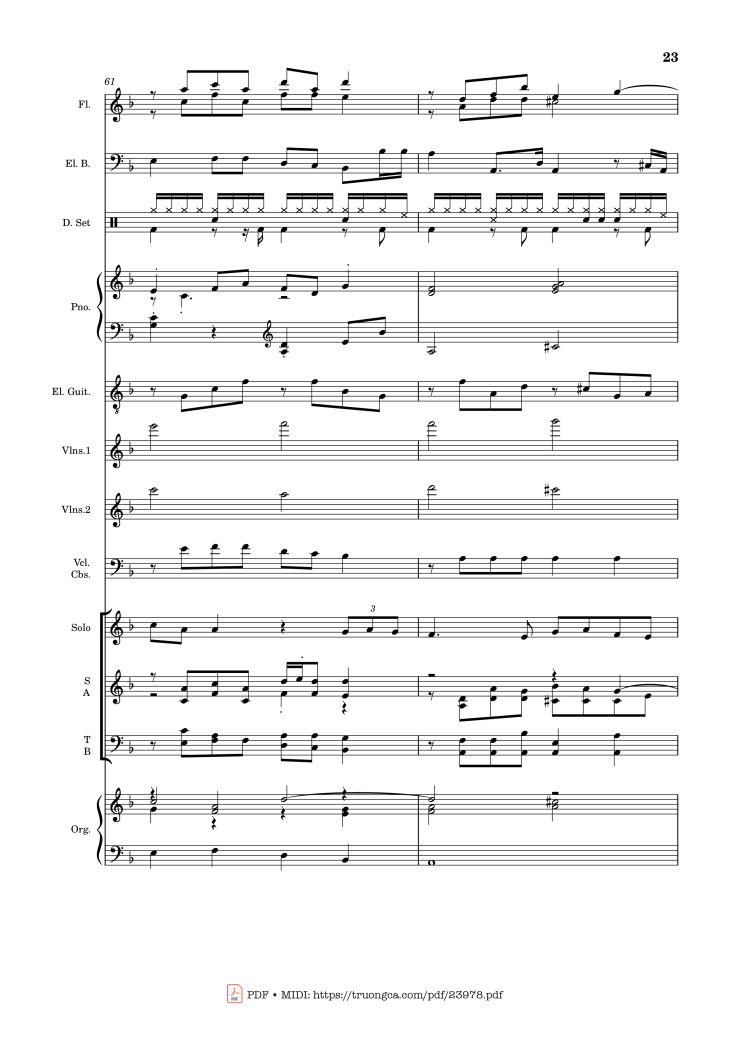 23

61

Fl.

El. B.

D. Set

Pno.

El. Guit.

Vlns.1

Vlns.2

Vcl.
Cbs.

Solo

3

S
A

T
B

Org.

PDF • MIDI: https://truongca.com/pdf/23978.pdf